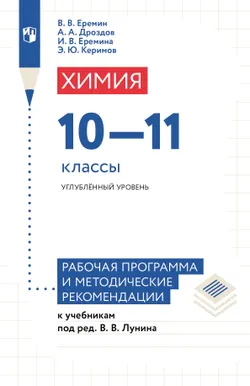 В. В. Еремин
А. А. Дроздов
И. В. Еремина
Э. Ю. Керимов

ХИМИЯ

10—11

классы

УГЛУБЛЁННЫЙ УРОВЕНЬ

РАБОЧАЯ ПРОГРАММА
И МЕТОДИЧЕСКИЕ
РЕКОМЕНДАЦИИ

к учебникам
под ред. В. В. Лунина